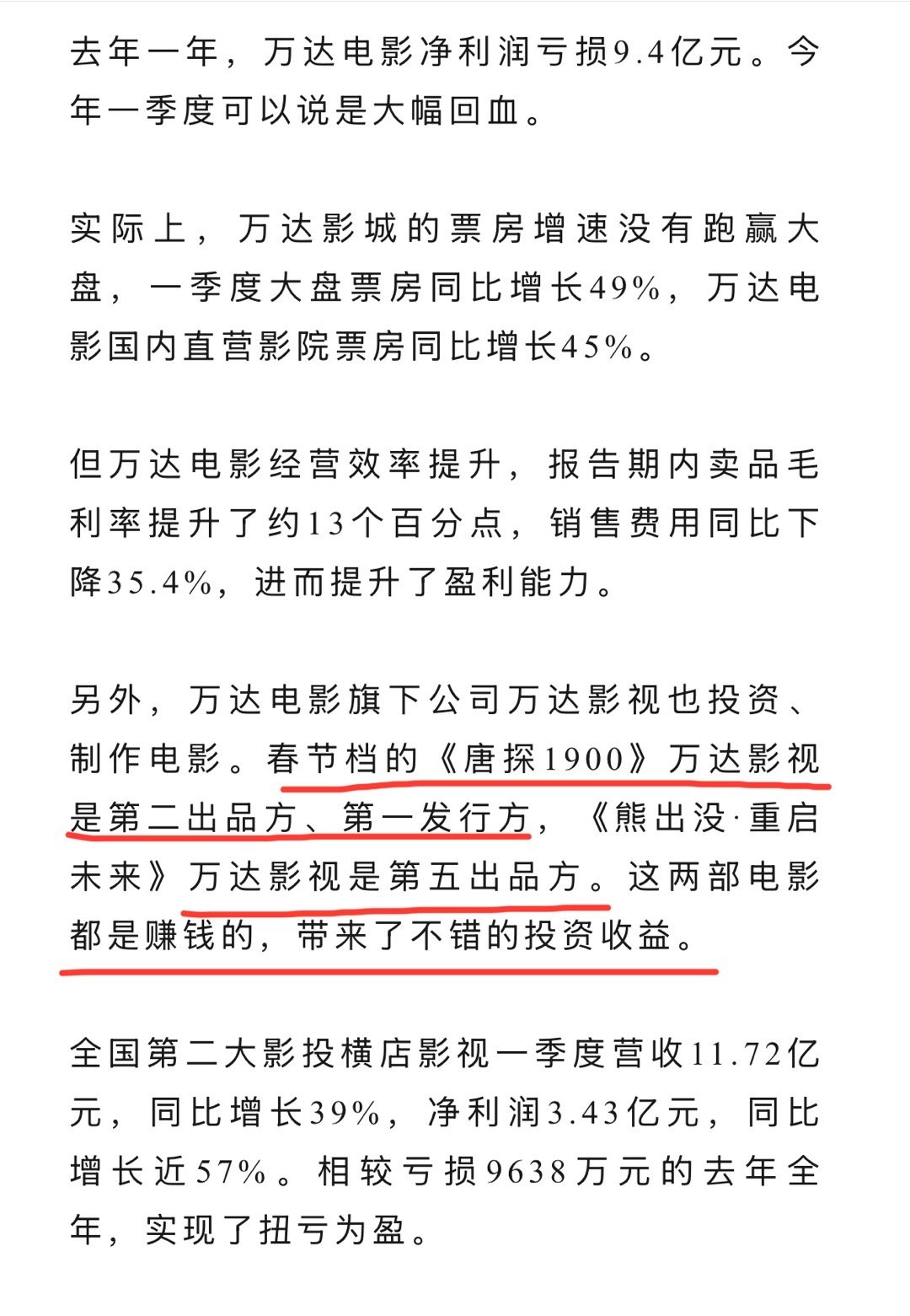 去年一年，万达电影净利润亏损9.4亿元。今年一季度可以说是大幅回血。

实际上，万达影城的票房增速没有跑赢大盘，一季度大盘票房同比增长49%，万达电影国内直营影院票房同比增长45%。

但万达电影经营效率提升，报告期内卖品毛利率提升了约13个百分点，销售费用同比下降35.4%，进而提升了盈利能力。

另外，万达电影旗下公司万达影视也投资、制作电影。春节档的《唐探1900》万达影视是第二出品方、第一发行方，《熊出没·重启未来》万达影视是第五出品方。这两部电影都是赚钱的，带来了不错的投资收益。

全国第二大影投横店影视一季度营收11.72亿元，同比增长39%，净利润3.43亿元，同比增长近57%。相较亏损9638万元的去年全年，实现了扭亏为盈。